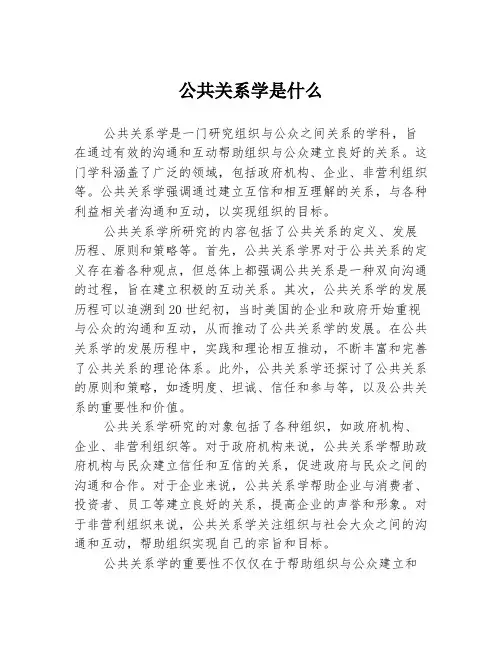 公共关系学是什么

公共关系学是一门研究组织与公众之间关系的学科，旨在通过有效的沟通和互动帮助组织与公众建立良好的关系。这门学科涵盖了广泛的领域，包括政府机构、企业、非营利组织等。公共关系学强调通过建立互信和相互理解的关系，与各种利益相关者沟通和互动，以实现组织的目标。

公共关系学所研究的内容包括了公共关系的定义、发展历程、原则和策略等。首先，公共关系学界对于公共关系的定义存在着各种观点，但总体上都强调公共关系是一种双向沟通的过程，旨在建立积极的互动关系。其次，公共关系学的发展历程可以追溯到20世纪初，当时美国的企业和政府开始重视与公众的沟通和互动，从而推动了公共关系学的发展。在公共关系学的发展历程中，实践和理论相互推动，不断丰富和完善了公共关系的理论体系。此外，公共关系学还探讨了公共关系的原则和策略，如透明度、坦诚、信任和参与等，以及公共关系的重要性和价值。

公共关系学研究的对象包括了各种组织，如政府机构、企业、非营利组织等。对于政府机构来说，公共关系学帮助政府机构与民众建立信任和互信的关系，促进政府与民众之间的沟通和合作。对于企业来说，公共关系学帮助企业与消费者、投资者、员工等建立良好的关系，提高企业的声誉和形象。对于非营利组织来说，公共关系学关注组织与社会大众之间的沟通和互动，帮助组织实现自己的宗旨和目标。

公共关系学的重要性不仅仅在于帮助组织与公众建立和